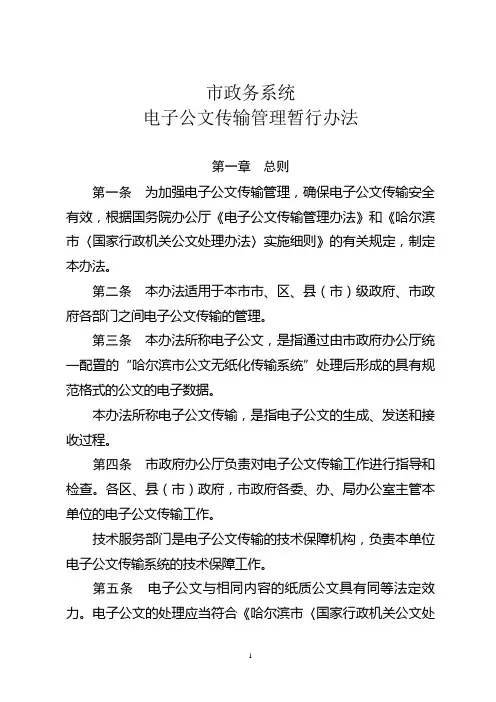 市政务系统
电子公文传输管理暂行办法

第一章　总则

第一条　为加强电子公文传输管理，确保电子公文传输安全有效，根据国务院办公厅《电子公文传输管理办法》和《哈尔滨市〈国家行政机关公文处理办法〉实施细则》的有关规定，制定本办法。

第二条　本办法适用于本市市、区、县（市）级政府、市政府各部门之间电子公文传输的管理。

第三条　本办法所称电子公文，是指通过由市政府办公厅统一配置的“哈尔滨市公文无纸化传输系统”处理后形成的具有规范格式的公文的电子数据。

本办法所称电子公文传输，是指电子公文的生成、发送和接收过程。

第四条　市政府办公厅负责对电子公文传输工作进行指导和检查。各区、县（市）政府，市政府各委、办、局办公室主管本单位的电子公文传输工作。

技术服务部门是电子公文传输的技术保障机构，负责本单位电子公文传输系统的技术保障工作。

第五条　电子公文与相同内容的纸质公文具有同等法定效力。电子公文的处理应当符合《哈尔滨市〈国家行政机关公文处

1